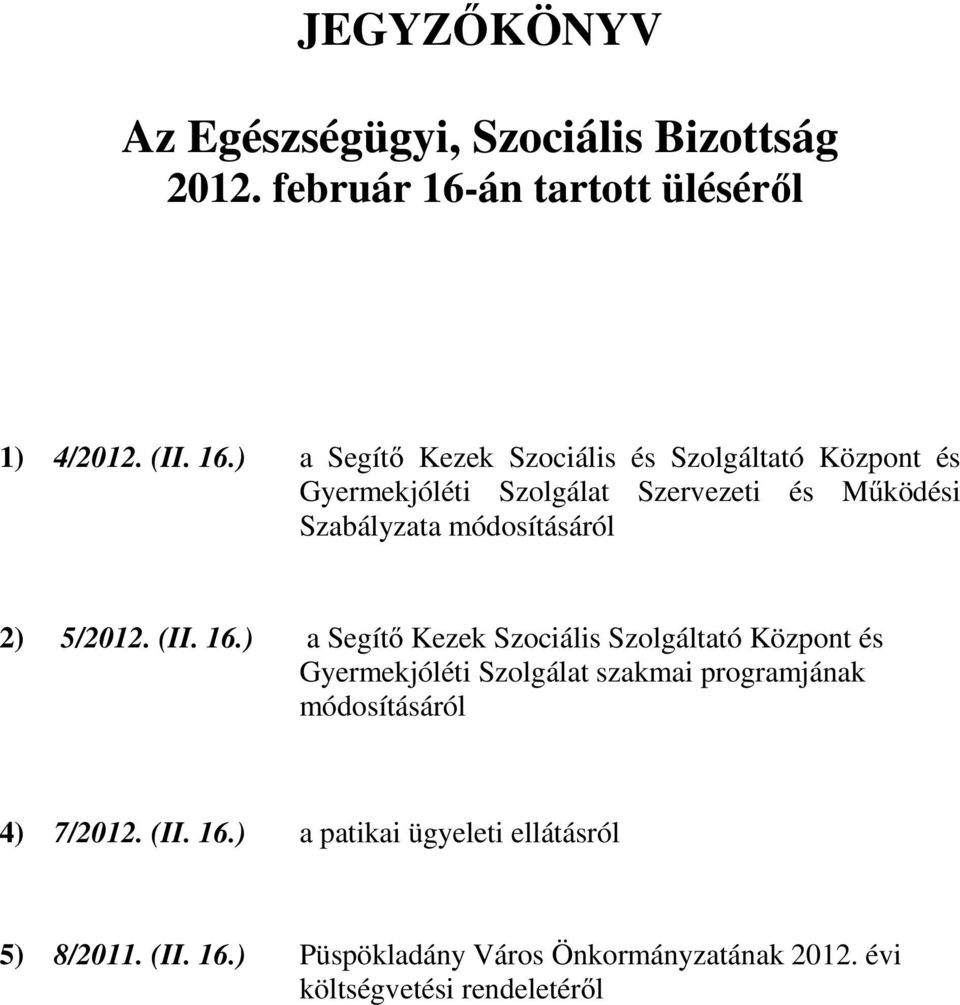 JEGYZŐKÖNYV

Az Egészségügyi, Szociális Bizottság 2012. február 16-án tartott üléséről

1) 4/2012. (II. 16.) a Segítő Kezek Szociális és Szolgáltató Központ és Gyermekjóléti Szolgálat Szervezeti és Működési Szabályzata módosításáról

2) 5/2012. (II. 16.) a Segítő Kezek Szociális Szolgáltató Központ és Gyermekjóléti Szolgálat szakmai programjának módosításáról

4) 7/2012. (II. 16.) a patikai ügyeleti ellátásról

5) 8/2011. (II. 16.) Püspökladány Város Önkormányzatának 2012. évi költségvetési rendeletéről